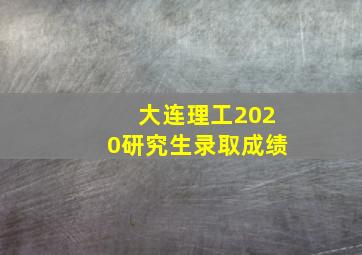 大连理工2020研究生录取成绩